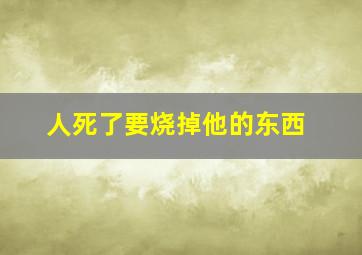 人死了要烧掉他的东西